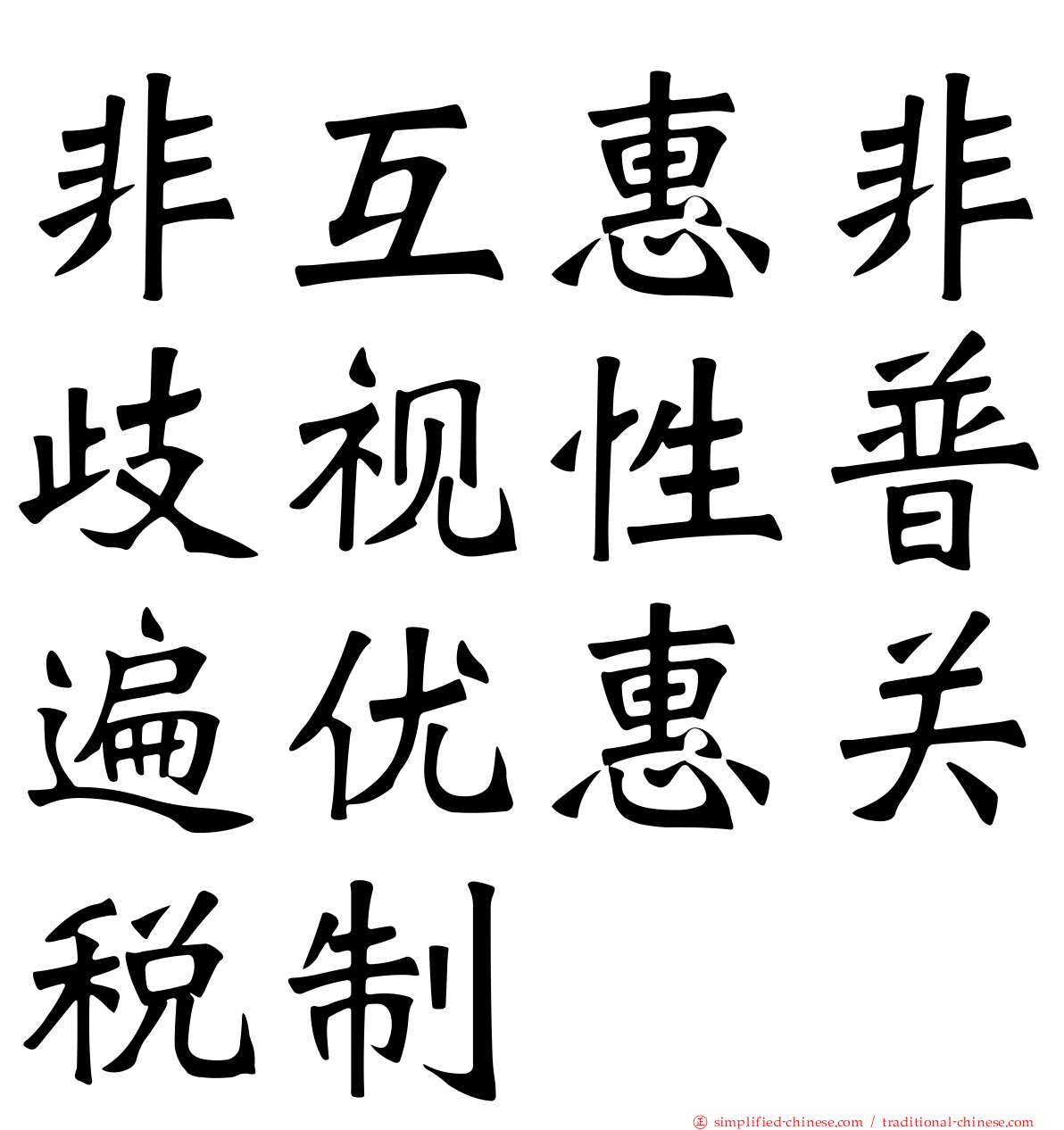 非互惠非歧视性普遍优惠关税制

simplified-chinese.com / traditional-chinese.com